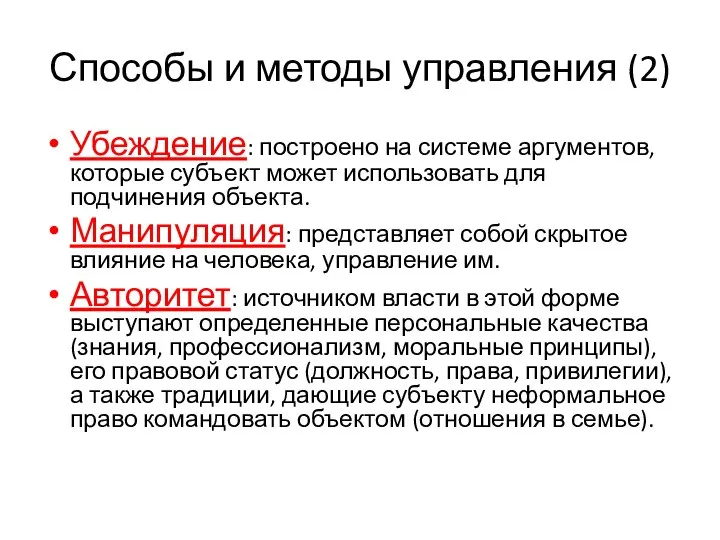 Способы и методы управления (2)

• Убеждение: построено на системе аргументов, которые субъект может использовать для подчинения объекта.
• Манипуляция: представляет собой скрытое влияние на человека, управление им.
• Авторитет: источником власти в этой форме выступают определенные персональные качества (знания, профессионализм, моральные принципы), его правовой статус (должность, права, привилегии), а также традиции, дающие субъекту неформальное право командовать объектом (отношения в семье).